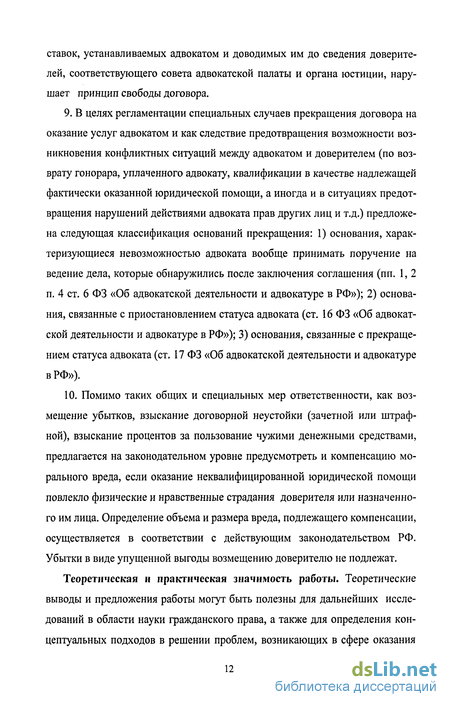 ставок, устанавливаемых адвокатом и доводимых им до сведения доверителей, соответствующего совета адвокатской палаты и органа юстиции, нарушает принцип свободы договора.

9. В целях регламентации специальных случаев прекращения договора на оказание услуг адвокатом и как следствие предотвращения возможности возникновения конфликтных ситуаций между адвокатом и доверителем (по возврату гонорара, уплаченного адвокату, квалификации в качестве надлежащей фактически оказанной юридической помощи, а иногда и в ситуациях предотвращения нарушений действиями адвоката прав других лиц и т.д.) предложена следующая классификация оснований прекращения: 1) основания, характеризующиеся невозможностью адвоката вообще принимать поручение на ведение дела, которые обнаружились после заключения соглашения (пп. 1, 2 п. 4 ст. 6 ФЗ «Об адвокатской деятельности и адвокатуре в РФ»); 2) основания, связанные с приостановлением статуса адвоката (ст. 16 ФЗ «Об адвокатской деятельности и адвокатуре в РФ»); 3) основания, связанные с прекращением статуса адвоката (ст. 17 ФЗ «Об адвокатской деятельности и адвокатуре в РФ»).

10. Помимо таких общих и специальных мер ответственности, как возмещение убытков, взыскание договорной неустойки (зачетной или штрафной), взыскание процентов за пользование чужими денежными средствами, предлагается на законодательном уровне предусмотреть и компенсацию морального вреда, если оказание неквалифицированной юридической помощи повлекло физические и нравственные страдания доверителя или назначенного им лица. Определение объема и размера вреда, подлежащего компенсации, осуществляется в соответствии с действующим законодательством РФ. Убытки в виде упущенной выгоды возмещению доверителю не подлежат.

Теоретическая и практическая значимость работы. Теоретические выводы и предложения работы могут быть полезны для дальнейших исследований в области науки гражданского права, а также для определения концептуальных подходов в решении проблем, возникающих в сфере оказания

12

dsLib.net
библиотека диссертаций